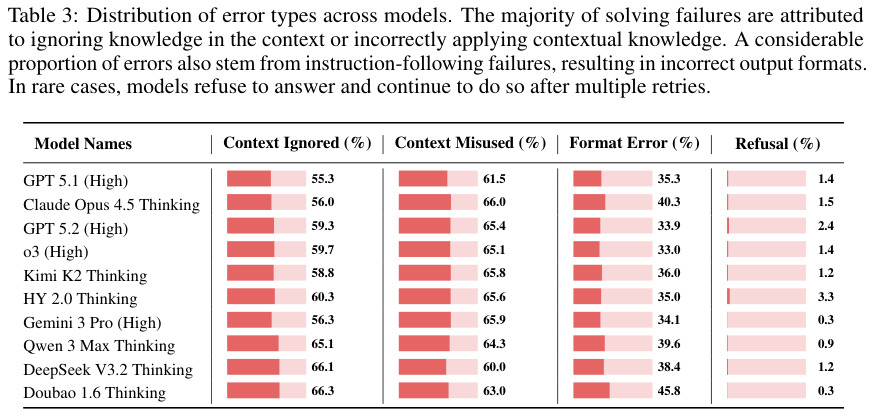 Table 3: Distribution of error types across models. The majority of solving failures are attributed to ignoring knowledge in the context or incorrectly applying contextual knowledge. A considerable proportion of errors also stem from instruction-following failures, resulting in incorrect output formats. In rare cases, models refuse to answer and continue to do so after multiple retries.

| Model Names | Context Ignored (%) | Context Misused (%) | Format Error (%) | Refusal (%) |
|---|---|---|---|---|
| GPT 5.1 (High) | 55.3 | 61.5 | 35.3 | 1.4 |
| Claude Opus 4.5 Thinking | 56.0 | 66.0 | 40.3 | 1.5 |
| GPT 5.2 (High) | 59.3 | 65.4 | 33.9 | 2.4 |
| o3 (High) | 59.7 | 65.1 | 33.0 | 1.4 |
| Kimi K2 Thinking | 58.8 | 65.8 | 36.0 | 1.2 |
| HY 2.0 Thinking | 60.3 | 65.6 | 35.0 | 3.3 |
| Gemini 3 Pro (High) | 56.3 | 65.9 | 34.1 | 0.3 |
| Qwen 3 Max Thinking | 65.1 | 64.3 | 39.6 | 0.9 |
| DeepSeek V3.2 Thinking | 66.1 | 60.0 | 38.4 | 1.2 |
| Doubao 1.6 Thinking | 66.3 | 63.0 | 45.8 | 0.3 |